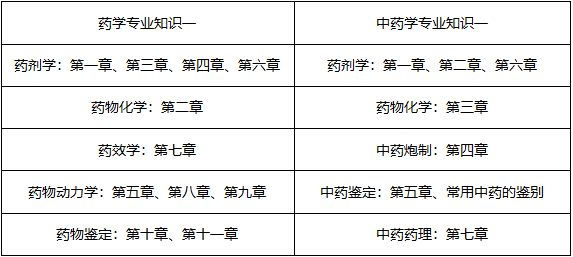 | 药学专业知识一 | 中药学专业知识一 |
|---|---|
| 药剂学：第一章、第三章、第四章、第六章 | 药剂学：第一章、第二章、第六章 |
| 药物化学：第二章 | 药物化学：第三章 |
| 药效学：第七章 | 中药炮制：第四章 |
| 药物动力学：第五章、第八章、第九章 | 中药鉴定：第五章、常用中药的鉴别 |
| 药物鉴定：第十章、第十一章 | 中药药理：第七章 |